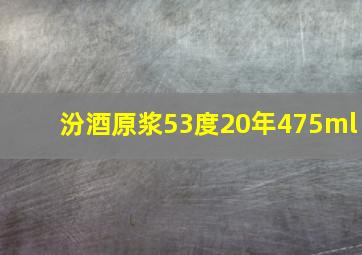 汾酒原浆53度20年475ml